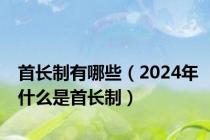 首长制有哪些（2024年什么是首长制）